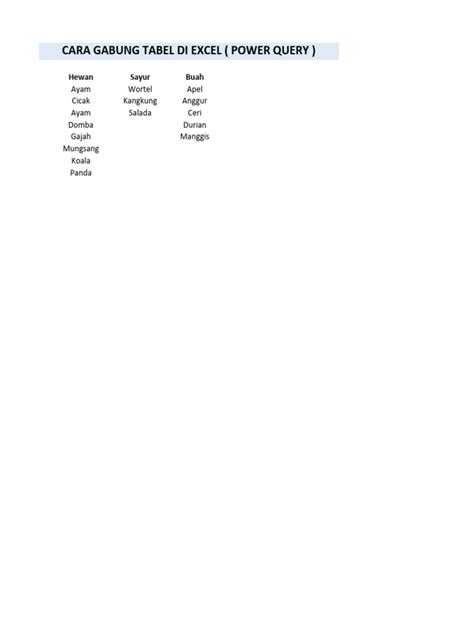 CARA GABUNG TABEL DI EXCEL ( POWER QUERY )

| Hewan | Sayur | Buah |
|---|---|---|
| Ayam | Wortel | Apel |
| Cicak | Kangkung | Anggur |
| Ayam | Salada | Ceri |
| Domba | | Durian |
| Gajah | | Manggis |
| Mungsang | | |
| Koala | | |
| Panda | | |